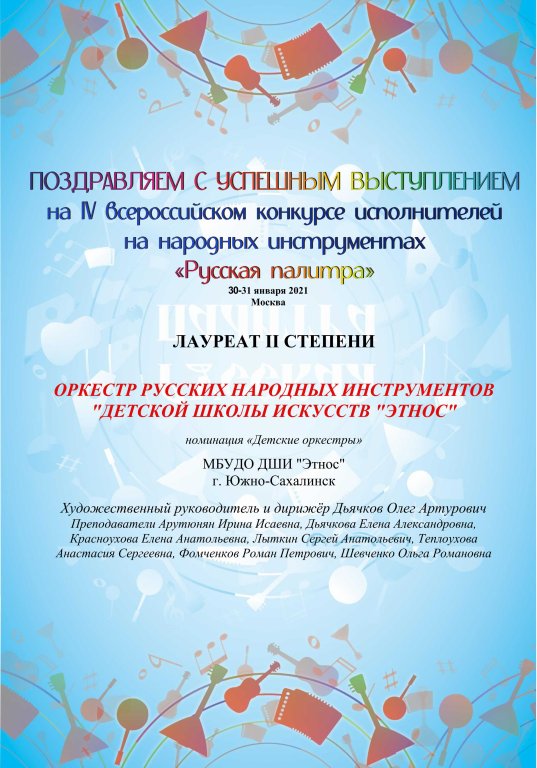 ПОЗДРАВЛЯЕМ С УСПЕШНЫМ ВЫСТУПЛЕНИЕМ
на IV всероссийском конкурсе исполнителей на народных инструментах
«Русская палитра»
30-31 января 2021
Москва

ЛАУРЕАТ II СТЕПЕНИ

ОРКЕСТР РУССКИХ НАРОДНЫХ ИНСТРУМЕНТОВ "ДЕТСКОЙ ШКОЛЫ ИСКУССТВ "ЭТНОС"

номинация «Детские оркестры»

МБУДО ДШИ "Этнос"
г. Южно-Сахалинск

Художественный руководитель и дирижёр Дьячков Олег Артурович
Преподаватели Арутюнян Ирина Исаевна, Дьячкова Елена Александровна, Красноухова Елена Анатольевна, Лыткин Сергей Анатольевич, Теплоухова Анастасия Сергеевна, Фомченков Роман Петрович, Шевченко Ольга Романовна